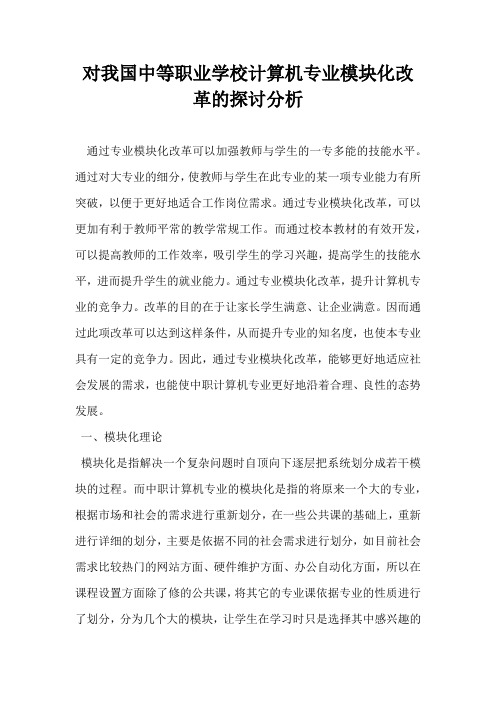 对我国中等职业学校计算机专业模块化改革的探讨分析

通过专业模块化改革可以加强教师与学生的一专多能的技能水平。通过对大专业的细分，使教师与学生在此专业的某一项专业能力有所突破，以便于更好地适合工作岗位需求。通过专业模块化改革，可以更加有利于教师平常的教学常规工作。而通过校本教材的有效开发，可以提高教师的工作效率，吸引学生的学习兴趣，提高学生的技能水平，进而提升学生的就业能力。通过专业模块化改革，提升计算机专业的竞争力。改革的目的在于让家长学生满意、让企业满意。因而通过此项改革可以达到这样条件，从而提升专业的知名度，也使本专业具有一定的竞争力。因此，通过专业模块化改革，能够更好地适应社会发展的需求，也能使中职计算机专业更好地沿着合理、良性的态势发展。

一、模块化理论

模块化是指解决一个复杂问题时自顶向下逐层把系统划分成若干模块的过程。而中职计算机专业的模块化是指的将原来一个大的专业，根据市场和社会的需求进行重新划分，在一些公共课的基础上，重新进行详细的划分，主要是依据不同的社会需求进行划分，如目前社会需求比较热门的网站方面、硬件维护方面、办公自动化方面，所以在课程设置方面除了修的公共课，将其它的专业课依据专业的性质进行了划分，分为几个大的模块，让学生在学习时只是选择其中感兴趣的